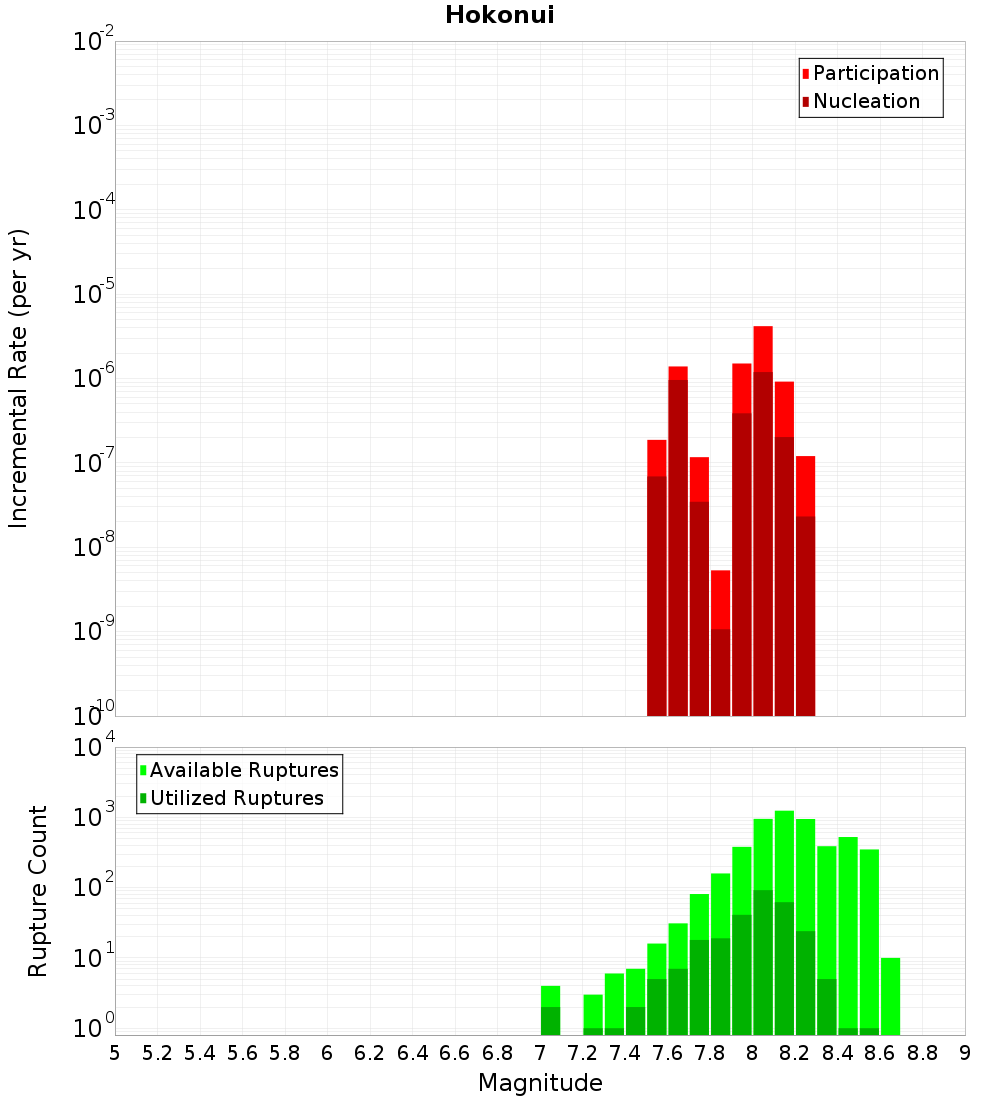 Hokonui

Participation
Nucleation

Incremental Rate (per yr)

$10^{-2}$
$10^{-3}$
$10^{-4}$
$10^{-5}$
$10^{-6}$
$10^{-7}$
$10^{-8}$
$10^{-9}$
$10^{-10}$

Available Ruptures
Utilized Ruptures

Rupture Count

$10^{4}$
$10^{3}$
$10^{2}$
$10^{1}$
$10^{0}$

5 5.2 5.4 5.6 5.8 6 6.2 6.4 6.6 6.8 7 7.2 7.4 7.6 7.8 8 8.2 8.4 8.6 8.8 9

Magnitude